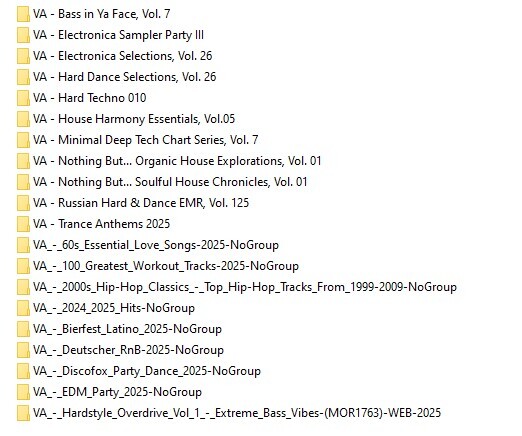 VA - Bass in Ya Face, Vol. 7
VA - Electronica Sampler Party III
VA - Electronica Selections, Vol. 26
VA - Hard Dance Selections, Vol. 26
VA - Hard Techno 010
VA - House Harmony Essentials, Vol.05
VA - Minimal Deep Tech Chart Series, Vol. 7
VA - Nothing But... Organic House Explorations, Vol. 01
VA - Nothing But... Soulful House Chronicles, Vol. 01
VA - Russian Hard & Dance EMR, Vol. 125
VA - Trance Anthems 2025
VA_-_60s_Essential_Love_Songs-2025-NoGroup
VA_-_100_Greatest_Workout_Tracks-2025-NoGroup
VA_-_2000s_Hip-Hop_Classics_-_Top_Hip-Hop_Tracks_From_1999-2009-NoGroup
VA_-_2024_2025_Hits-NoGroup
VA_-_Bierfest_Latino_2025-NoGroup
VA_-_Deutscher_RnB-2025-NoGroup
VA_-_Discofox_Party_Dance_2025-NoGroup
VA_-_EDM_Party_2025-NoGroup
VA_-_Hardstyle_Overdrive_Vol_1_-_Extreme_Bass_Vibes-(MOR1763)-WEB-2025